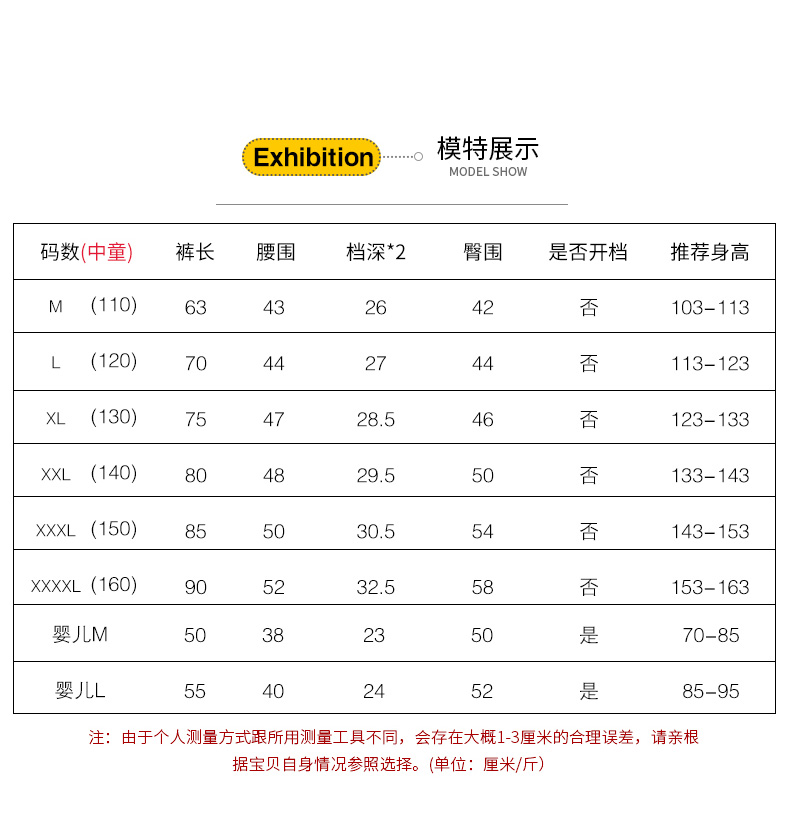 Exhibition

模特展示
MODEL SHOW

| 码数(中童) | 裤长 | 腰围 | 档深*2 | 臀围 | 是否开档 | 推荐身高 |
|---|---|---|---|---|---|---|
| M (110) | 63 | 43 | 26 | 42 | 否 | 103-113 |
| L (120) | 70 | 44 | 27 | 44 | 否 | 113-123 |
| XL (130) | 75 | 47 | 28.5 | 46 | 否 | 123-133 |
| XXL (140) | 80 | 48 | 29.5 | 50 | 否 | 133-143 |
| XXXL (150) | 85 | 50 | 30.5 | 54 | 否 | 143-153 |
| XXXXL (160) | 90 | 52 | 32.5 | 58 | 否 | 153-163 |
| 婴儿M | 50 | 38 | 23 | 50 | 是 | 70-85 |
| 婴儿L | 55 | 40 | 24 | 52 | 是 | 85-95 |

注：由于个人测量方式跟所用测量工具不同，会存在大概1-3厘米的合理误差，请亲根据宝贝自身情况参照选择。(单位：厘米/斤)